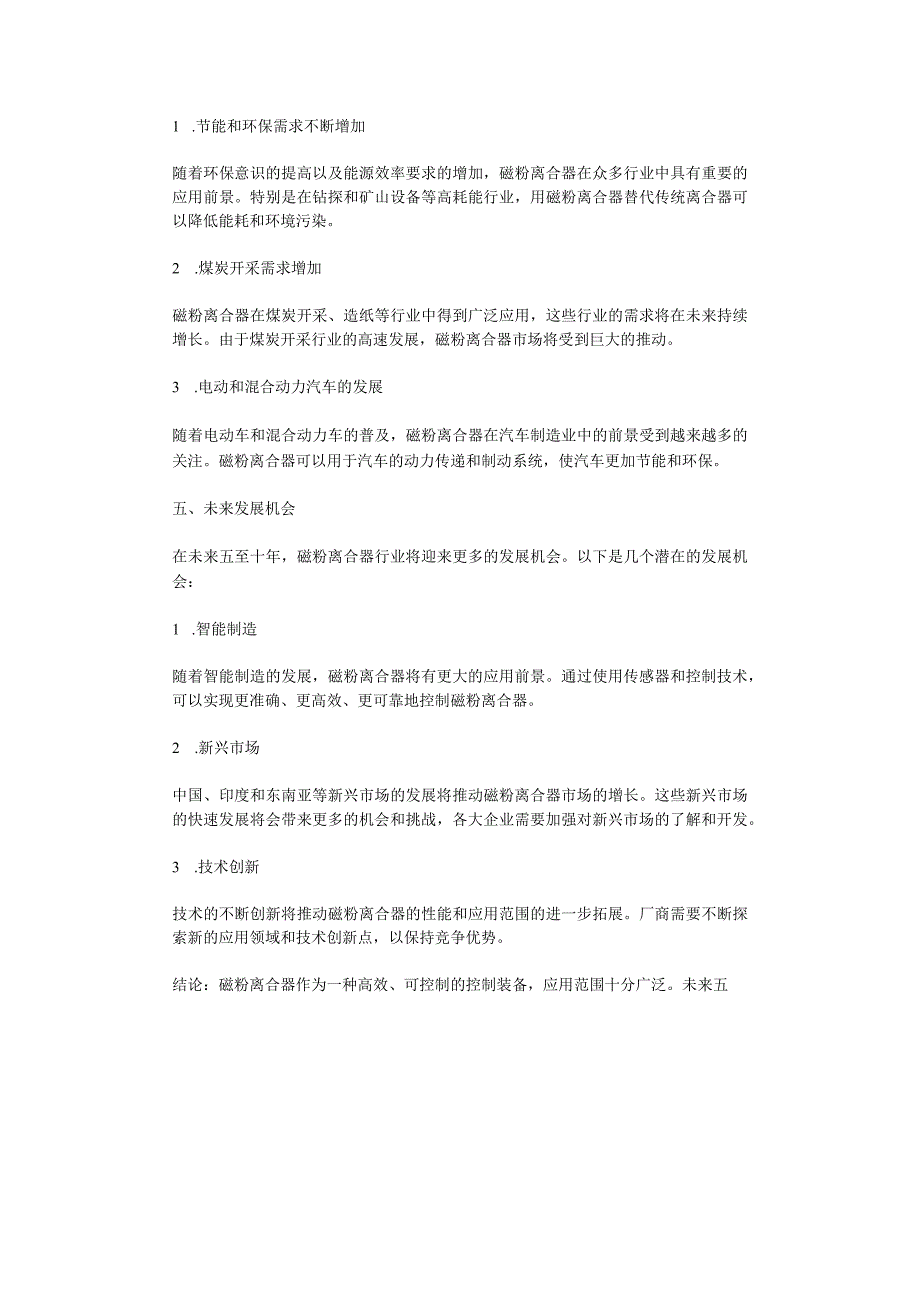 1 .节能和环保需求不断增加

随着环保意识的提高以及能源效率要求的增加，磁粉离合器在众多行业中具有重要的应用前景。特别是在钻探和矿山设备等高耗能行业，用磁粉离合器替代传统离合器可以降低能耗和环境污染。

2 .煤炭开采需求增加

磁粉离合器在煤炭开采、造纸等行业中得到广泛应用，这些行业的需求将在未来持续增长。由于煤炭开采行业的高速发展，磁粉离合器市场将受到巨大的推动。

3 .电动和混合动力汽车的发展

随着电动车和混合动力车的普及，磁粉离合器在汽车制造业中的前景受到越来越多的关注。磁粉离合器可以用于汽车的动力传递和制动系统，使汽车更加节能和环保。

五、未来发展机会

在未来五至十年，磁粉离合器行业将迎来更多的发展机会。以下是几个潜在的发展机会：

1 .智能制造

随着智能制造的发展，磁粉离合器将有更大的应用前景。通过使用传感器和控制技术，可以实现更准确、更高效、更可靠地控制磁粉离合器。

2 .新兴市场

中国、印度和东南亚等新兴市场的发展将推动磁粉离合器市场的增长。这些新兴市场的快速发展将会带来更多的机会和挑战，各大企业需要加强对新兴市场的了解和开发。

3 .技术创新

技术的不断创新将推动磁粉离合器的性能和应用范围的进一步拓展。厂商需要不断探索新的应用领域和技术创新点，以保持竞争优势。

结论：磁粉离合器作为一种高效、可控制的控制装备，应用范围十分广泛。未来五